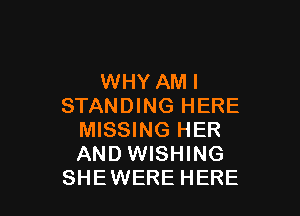 WHY AM I
STANDING HERE
MISSING HER
AND WISHING
SHE WERE HERE